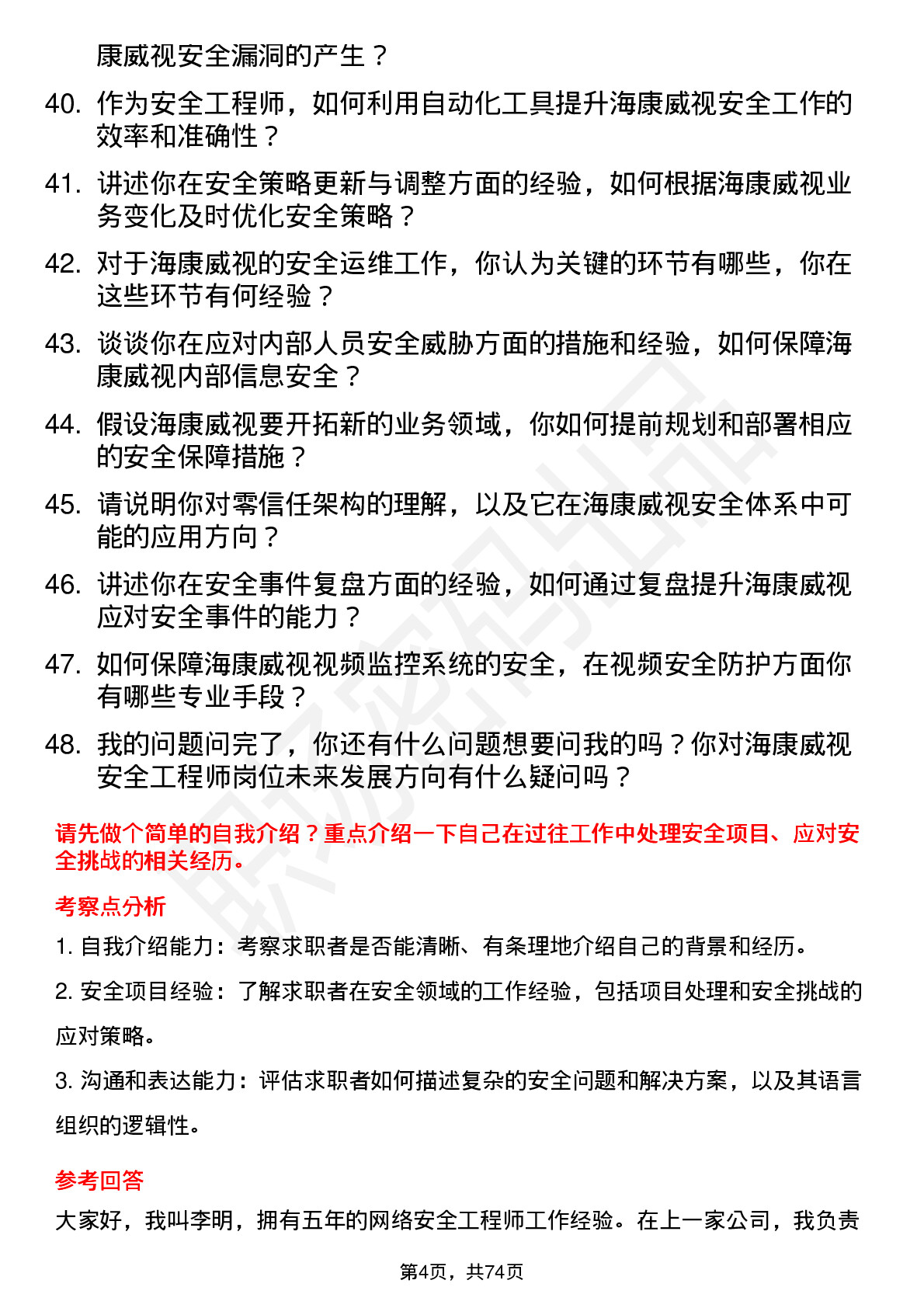 康威视安全漏洞的产生？

40. 作为安全工程师，如何利用自动化工具提升海康威视安全工作的效率和准确性？

41. 讲述你在安全策略更新与调整方面的经验，如何根据海康威视业务变化及时优化安全策略？

42. 对于海康威视的安全运维工作，你认为关键的环节有哪些，你在这些环节有何经验？

43. 谈谈你在应对内部人员安全威胁方面的措施和经验，如何保障海康威视内部信息安全？

44. 假设海康威视要开拓新的业务领域，你如何提前规划和部署相应的安全保障措施？

45. 请说明你对零信任架构的理解，以及它在海康威视安全体系中可能的应用方向？

46. 讲述你在安全事件复盘方面的经验，如何通过复盘提升海康威视应对安全事件的能力？

47. 如何保障海康威视视频监控系统的安全，在视频安全防护方面你有哪些专业手段？

48. 我的问题问完了，你还有什么问题想要问我的吗？你对海康威视安全工程师岗位未来发展方向有什么疑问吗？

请先做个简单的自我介绍？重点介绍一下自己在过往工作中处理安全项目、应对安全挑战的相关经历。

考察点分析

1. 自我介绍能力：考察求职者是否能清晰、有条理地介绍自己的背景和经历。

2. 安全项目经验：了解求职者在安全领域的工作经验，包括项目处理和安全挑战的应对策略。

3. 沟通和表达能力：评估求职者如何描述复杂的安全问题和解决方案，以及其语言组织的逻辑性。

参考回答

大家好，我叫李明，拥有五年的网络安全工程师工作经验。在上一家公司，我负责

第4页，共74页